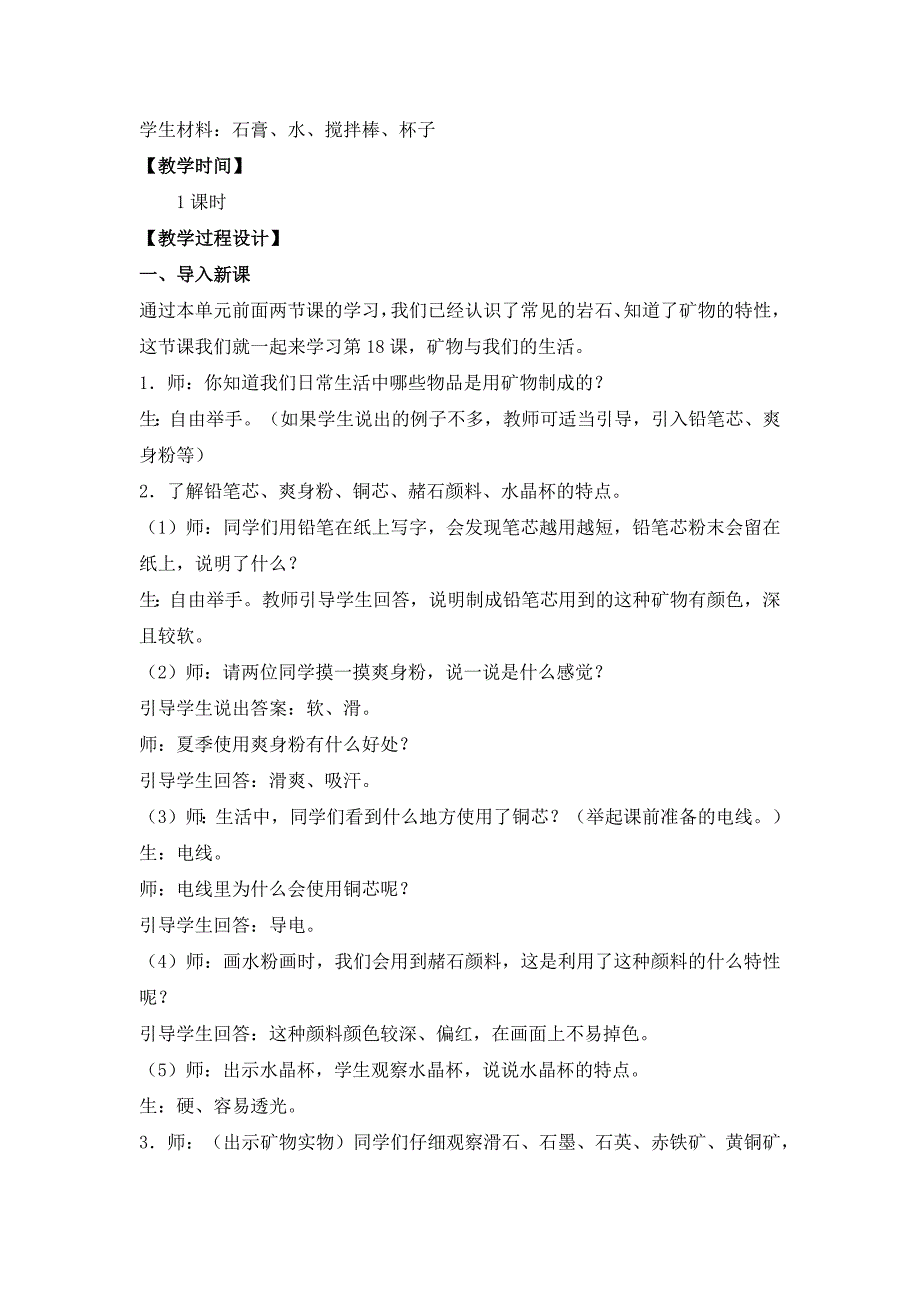 学生材料：石膏、水、搅拌棒、杯子

【教学时间】

1 课时

【教学过程设计】

一、导入新课

通过本单元前面两节课的学习，我们已经认识了常见的岩石、知道了矿物的特性，这节课我们就一起来学习第 18 课，矿物与我们的生活。

1．师：你知道我们日常生活中哪些物品是用矿物制成的？

生：自由举手。（如果学生说出的例子不多，教师可适当引导，引入铅笔芯、爽身粉等）

2．了解铅笔芯、爽身粉、铜芯、赭石颜料、水晶杯的特点。

（1）师：同学们用铅笔在纸上写字，会发现笔芯越用越短，铅笔芯粉末会留在纸上，说明了什么？

生：自由举手。教师引导学生回答，说明制成铅笔芯用到的这种矿物有颜色，深且较软。

（2）师：请两位同学摸一摸爽身粉，说一说是什么感觉？

引导学生说出答案：软、滑。

师：夏季使用爽身粉有什么好处？

引导学生回答：滑爽、吸汗。

（3）师：生活中，同学们看到什么地方使用了铜芯？（举起课前准备的电线。）

生：电线。

师：电线里为什么会使用铜芯呢？

引导学生回答：导电。

（4）师：画水粉画时，我们会用到赭石颜料，这是利用了这种颜料的什么特性呢？

引导学生回答：这种颜料颜色较深、偏红，在画面上不易掉色。

（5）师：出示水晶杯，学生观察水晶杯，说说水晶杯的特点。

生：硬、容易透光。

3．师：（出示矿物实物）同学们仔细观察滑石、石墨、石英、赤铁矿、黄铜矿，